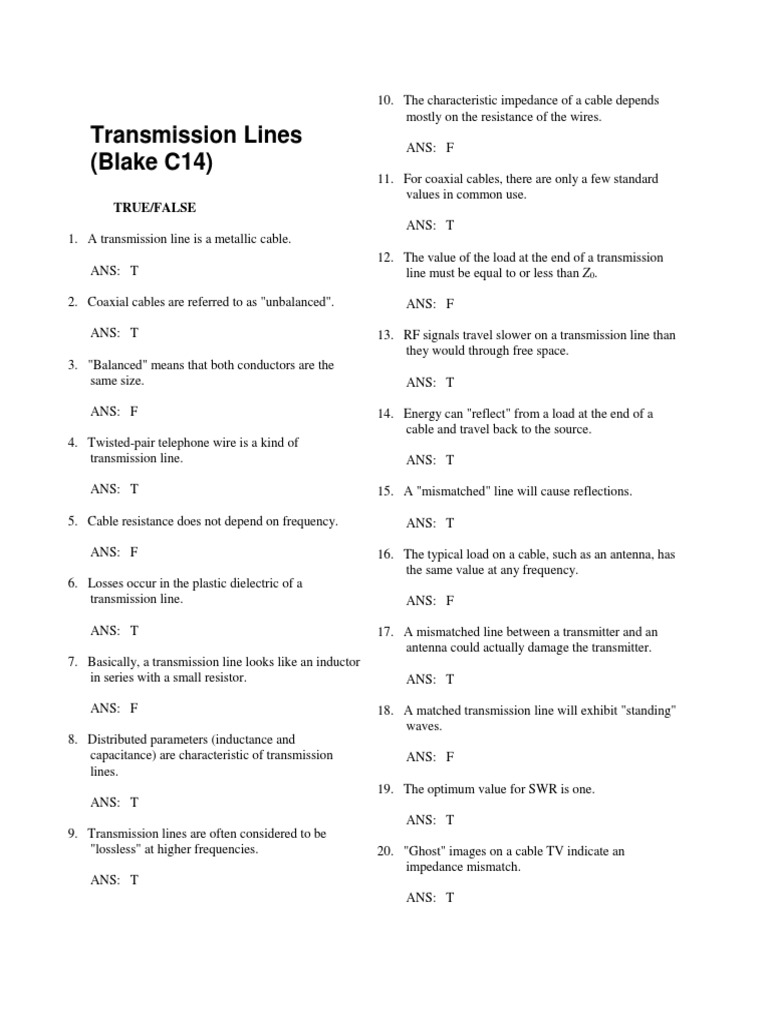 Transmission Lines (Blake C14)

TRUE/FALSE

1. A transmission line is a metallic cable.

ANS: T

2. Coaxial cables are referred to as "unbalanced".

ANS: T

3. "Balanced" means that both conductors are the same size.

ANS: F

4. Twisted-pair telephone wire is a kind of transmission line.

ANS: T

5. Cable resistance does not depend on frequency.

ANS: F

6. Losses occur in the plastic dielectric of a transmission line.

ANS: T

7. Basically, a transmission line looks like an inductor in series with a small resistor.

ANS: F

8. Distributed parameters (inductance and capacitance) are characteristic of transmission lines.

ANS: T

9. Transmission lines are often considered to be "lossless" at higher frequencies.

ANS: T

10. The characteristic impedance of a cable depends mostly on the resistance of the wires.

ANS: F

11. For coaxial cables, there are only a few standard values in common use.

ANS: T

12. The value of the load at the end of a transmission line must be equal to or less than $Z_0$.

ANS: F

13. RF signals travel slower on a transmission line than they would through free space.

ANS: T

14. Energy can "reflect" from a load at the end of a cable and travel back to the source.

ANS: T

15. A "mismatched" line will cause reflections.

ANS: T

16. The typical load on a cable, such as an antenna, has the same value at any frequency.

ANS: F

17. A mismatched line between a transmitter and an antenna could actually damage the transmitter.

ANS: T

18. A matched transmission line will exhibit "standing" waves.

ANS: F

19. The optimum value for SWR is one.

ANS: T

20. "Ghost" images on a cable TV indicate an impedance mismatch.

ANS: T